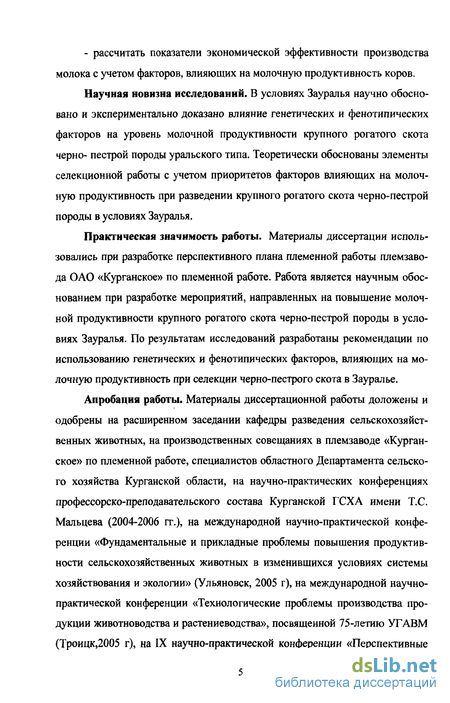 - рассчитать показатели экономической эффективности производства молока с учетом факторов, влияющих на молочную продуктивность коров.

Научная новизна исследований. В условиях Зауралья научно обосновано и экспериментально доказано влияние генетических и фенотипических факторов на уровень молочной продуктивности крупного рогатого скота черно- пестрой породы уральского типа. Теоретически обоснованы элементы селекционной работы с учетом приоритетов факторов влияющих на молочную продуктивность при разведении крупного рогатого скота черно-пестрой породы в условиях Зауралья.

Практическая значимость работы. Материалы диссертации использовались при разработке перспективного плана племенной работы племзавода ОАО «Курганское» по племенной работе. Работа является научным обоснованием при разработке мероприятий, направленных на повышение молочной продуктивности крупного рогатого скота черно-пестрой породы в условиях Зауралья. По результатам исследований разработаны рекомендации по использованию генетических и фенотипических факторов, влияющих на молочную продуктивность при селекции черно-пестрого скота в Зауралье.

Апробация работы. Материалы диссертационной работы доложены и одобрены на расширенном заседании кафедры разведения сельскохозяйственных животных, на производственных совещаниях в племзаводе «Курганское» по племенной работе, специалистов областного Департамента сельского хозяйства Курганской области, на научно-практических конференциях профессорско-преподавательского состава Курганской ГСХА имени Т.С. Мальцева (2004-2006 гг.), на международной научно-практической конференции «Фундаментальные и прикладные проблемы повышения продуктивности сельскохозяйственных животных в изменившихся условиях системы хозяйствования и экологии» (Ульяновск, 2005 г), на международной научно-практической конференции «Технологические проблемы производства продукции животноводства и растениеводства», посвященной 75-летию УГАВМ (Троицк,2005 г), на IX научно-практической конференции «Перспективные

5

dsLib.net
библиотека диссертаций